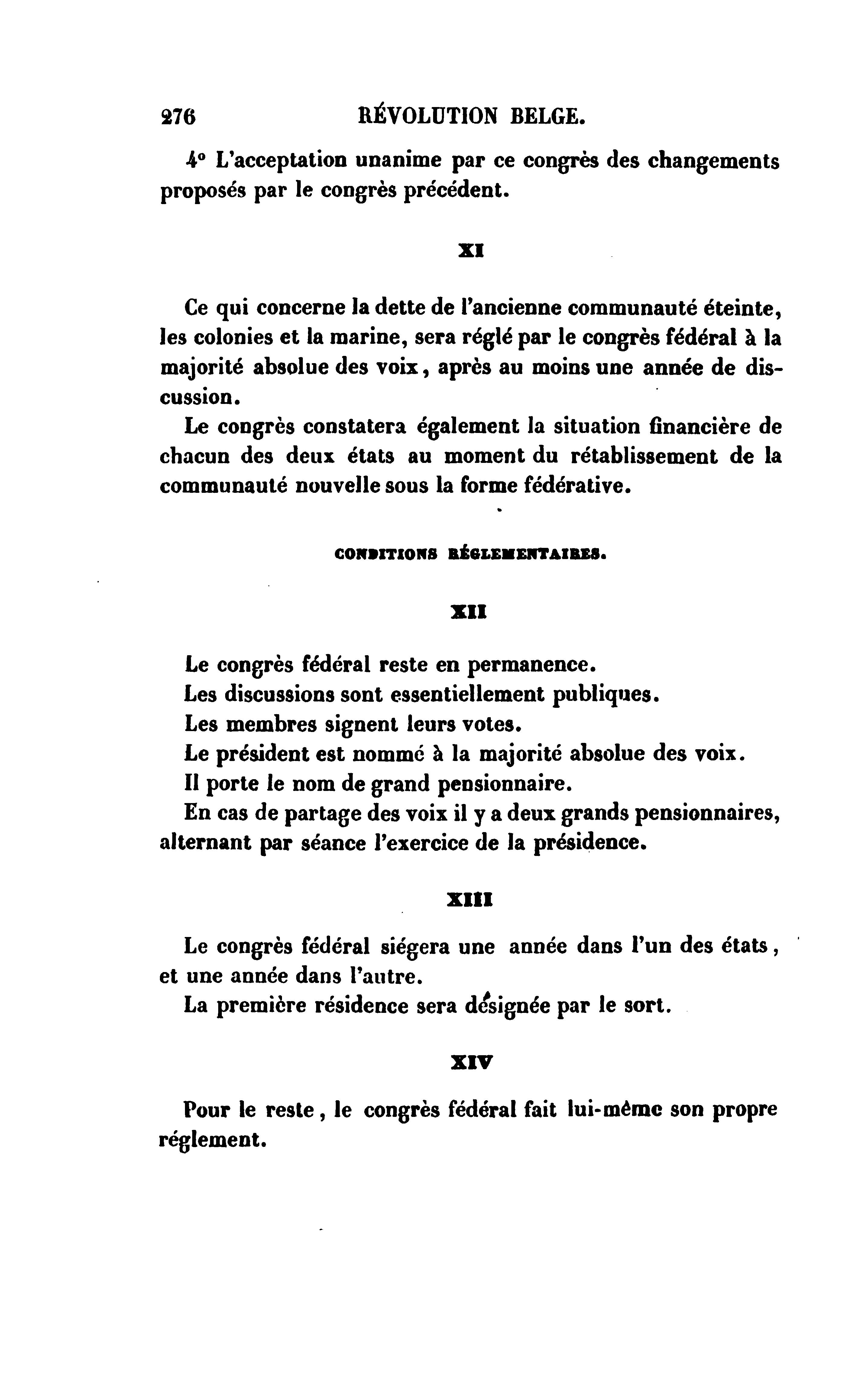 276 RÉVOLUTION BELGE.

4° L'acceptation unanime par ce congrès des changements proposés par le congrès précédent.

XI

Ce qui concerne la dette de l'ancienne communauté éteinte, les colonies et la marine, sera réglé par le congrès fédéral à la majorité absolue des voix, après au moins une année de discussion.

Le congrès constatera également la situation financière de chacun des deux états au moment du rétablissement de la communauté nouvelle sous la forme fédérative.

CONDITIONS RÉGLEMENTAIRES.

XII

Le congrès fédéral reste en permanence.

Les discussions sont essentiellement publiques.

Les membres signent leurs votes.

Le président est nommé à la majorité absolue des voix.

Il porte le nom de grand pensionnaire.

En cas de partage des voix il y a deux grands pensionnaires, alternant par séance l'exercice de la présidence.

XIII

Le congrès fédéral siégera une année dans l'un des états, et une année dans l'autre.

La première résidence sera désignée par le sort.

XIV

Pour le reste, le congrès fédéral fait lui-même son propre réglement.